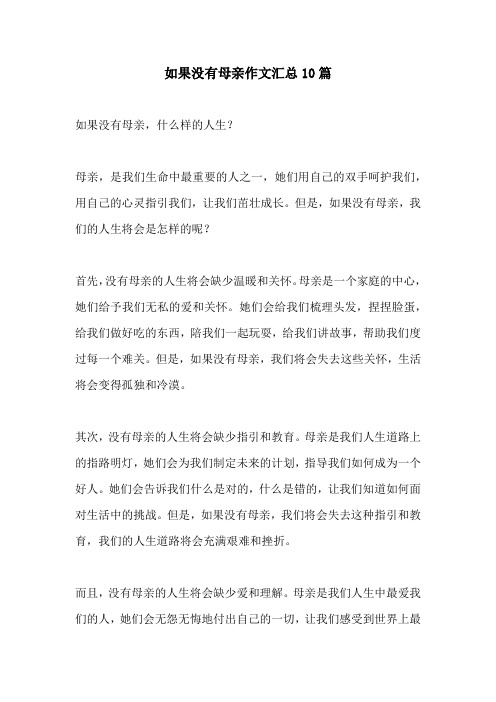 如果没有母亲作文汇总10篇

如果没有母亲，什么样的人生？

母亲，是我们生命中最重要的人之一，她们用自己的双手呵护我们，用自己的心灵指引我们，让我们茁壮成长。但是，如果没有母亲，我们的人生将会是怎样的呢？

首先，没有母亲的人生将会缺少温暖和关怀。母亲是一个家庭的中心，她们给予我们无私的爱和关怀。她们会给我们梳理头发，捏捏脸蛋，给我们做好吃的东西，陪我们一起玩耍，给我们讲故事，帮助我们度过每一个难关。但是，如果没有母亲，我们将会失去这些关怀，生活将会变得孤独和冷漠。

其次，没有母亲的人生将会缺少指引和教育。母亲是我们人生道路上的指路明灯，她们会为我们制定未来的计划，指导我们如何成为一个好人。她们会告诉我们什么是对的，什么是错的，让我们知道如何面对生活中的挑战。但是，如果没有母亲，我们将会失去这种指引和教育，我们的人生道路将会充满艰难和挫折。

而且，没有母亲的人生将会缺少爱和理解。母亲是我们人生中最爱我们的人，她们会无怨无悔地付出自己的一切，让我们感受到世界上最